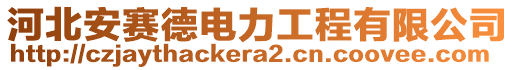 河北安赛德电力工程有限公司
http://czjaythackera2.cn.coovee.com